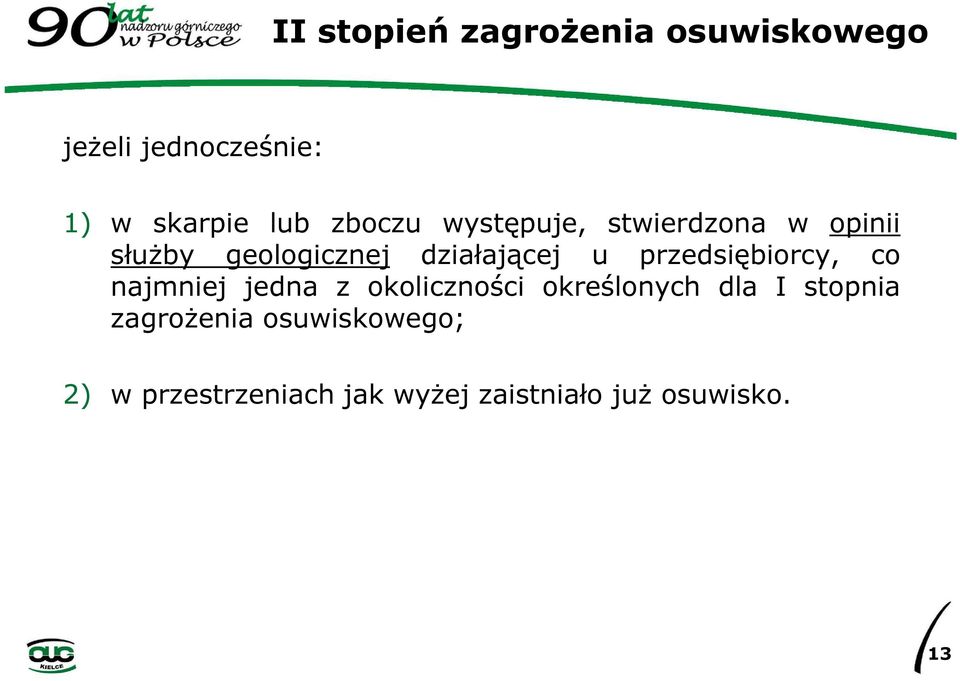 90 lat nadzoru górniczego w Polsce

II stopień zagrożenia osuwiskowego

jeżeli jednocześnie:

1) w skarpie lub zboczu występuje, stwierdzona w opinii służby geologicznej działającej u przedsiębiorcy, co najmniej jedna z okoliczności określonych dla I stopnia zagrożenia osuwiskowego;

2) w przestrzeniach jak wyżej zaistniało już osuwisko.

OUG KIELCE

13